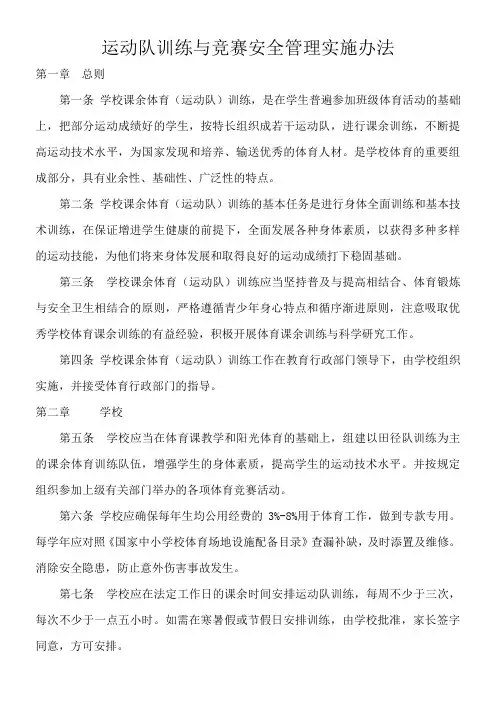 运动队训练与竞赛安全管理实施办法

第一章 总则

第一条 学校课余体育（运动队）训练，是在学生普遍参加班级体育活动的基础上，把部分运动成绩好的学生，按特长组织成若干运动队，进行课余训练，不断提高运动技术水平，为国家发现和培养、输送优秀的体育人材。是学校体育的重要组成部分，具有业余性、基础性、广泛性的特点。

第二条 学校课余体育（运动队）训练的基本任务是进行身体全面训练和基本技术训练，在保证增进学生健康的前提下，全面发展各种身体素质，以获得多种多样的运动技能，为他们将来身体发展和取得良好的运动成绩打下稳固基础。

第三条 学校课余体育（运动队）训练应当坚持普及与提高相结合、体育锻炼与安全卫生相结合的原则，严格遵循青少年身心特点和循序渐进原则，注意吸取优秀学校体育课余训练的有益经验，积极开展体育课余训练与科学研究工作。

第四条 学校课余体育（运动队）训练工作在教育行政部门领导下，由学校组织实施，并接受体育行政部门的指导。

第二章 学校

第五条 学校应当在体育课教学和阳光体育的基础上，组建以田径队训练为主的课余体育训练队伍，增强学生的身体素质，提高学生的运动技术水平。并按规定组织参加上级有关部门举办的各项体育竞赛活动。

第六条 学校应确保每年生均公用经费的 3%-8%用于体育工作，做到专款专用。每学年应对照《国家中小学校体育场地设施配备目录》查漏补缺，及时添置及维修。消除安全隐患，防止意外伤害事故发生。

第七条 学校应在法定工作日的课余时间安排运动队训练，每周不少于三次，每次不少于一点五小时。如需在寒暑假或节假日安排训练，由学校批准，家长签字同意，方可安排。